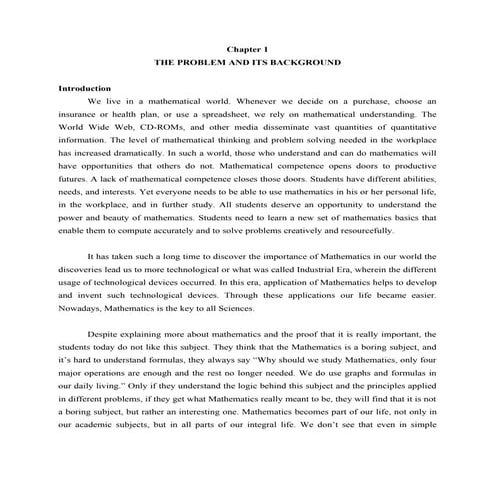 Chapter 1
THE PROBLEM AND ITS BACKGROUND

Introduction

We live in a mathematical world. Whenever we decide on a purchase, choose an insurance or health plan, or use a spreadsheet, we rely on mathematical understanding. The World Wide Web, CD-ROMs, and other media disseminate vast quantities of quantitative information. The level of mathematical thinking and problem solving needed in the workplace has increased dramatically. In such a world, those who understand and can do mathematics will have opportunities that others do not. Mathematical competence opens doors to productive futures. A lack of mathematical competence closes those doors. Students have different abilities, needs, and interests. Yet everyone needs to be able to use mathematics in his or her personal life, in the workplace, and in further study. All students deserve an opportunity to understand the power and beauty of mathematics. Students need to learn a new set of mathematics basics that enable them to compute accurately and to solve problems creatively and resourcefully.

It has taken such a long time to discover the importance of Mathematics in our world the discoveries lead us to more technological or what was called Industrial Era, wherein the different usage of technological devices occurred. In this era, application of Mathematics helps to develop and invent such technological devices. Through these applications our life became easier. Nowadays, Mathematics is the key to all Sciences.

Despite explaining more about mathematics and the proof that it is really important, the students today do not like this subject. They think that the Mathematics is a boring subject, and it's hard to understand formulas, they always say "Why should we study Mathematics, only four major operations are enough and the rest no longer needed. We do use graphs and formulas in our daily living." Only if they understand the logic behind this subject and the principles applied in different problems, if they get what Mathematics really meant to be, they will find that it is not a boring subject, but rather an interesting one. Mathematics becomes part of our life, not only in our academic subjects, but in all parts of our integral life. We don't see that even in simple